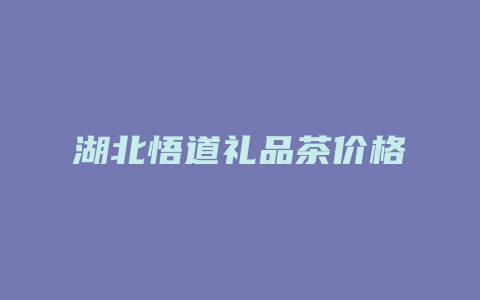 湖北悟道礼品茶价格